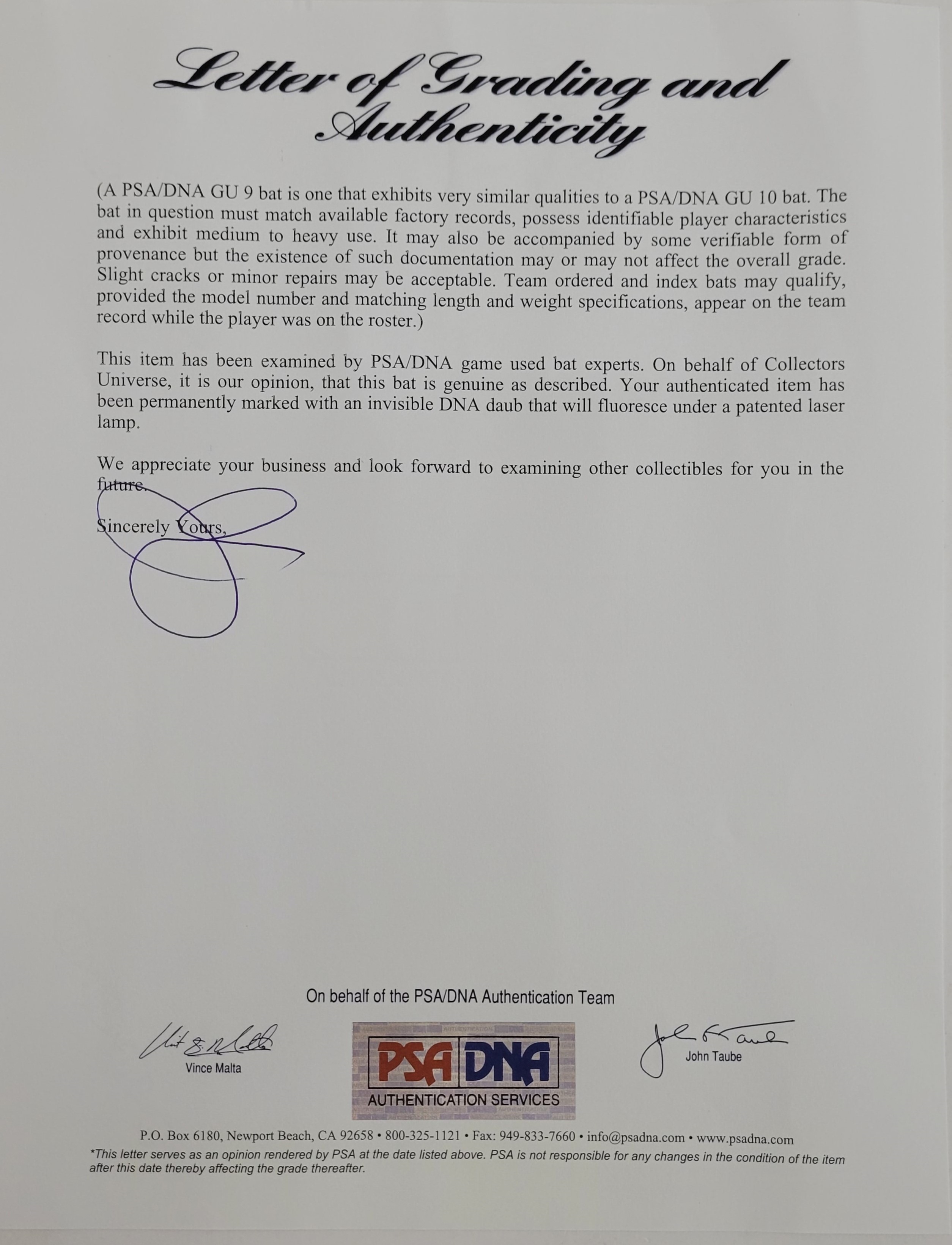 Letter of Grading and Authenticity

(A PSA/DNA GU 9 bat is one that exhibits very similar qualities to a PSA/DNA GU 10 bat. The bat in question must match available factory records, possess identifiable player characteristics and exhibit medium to heavy use. It may also be accompanied by some verifiable form of provenance but the existence of such documentation may or may not affect the overall grade. Slight cracks or minor repairs may be acceptable. Team ordered and index bats may qualify, provided the model number and matching length and weight specifications, appear on the team record while the player was on the roster.)

This item has been examined by PSA/DNA game used bat experts. On behalf of Collectors Universe, it is our opinion, that this bat is genuine as described. Your authenticated item has been permanently marked with an invisible DNA daub that will fluoresce under a patented laser lamp.

We appreciate your business and look forward to examining other collectibles for you in the future.

Sincerely Yours,

On behalf of the PSA/DNA Authentication Team

Vince Malta

PSA DNA
AUTHENTICATION SERVICES

John Taube

P.O. Box 6180, Newport Beach, CA 92658 • 800-325-1121 • Fax: 949-833-7660 • info@psadna.com • www.psadna.com
*This letter serves as an opinion rendered by PSA at the date listed above. PSA is not responsible for any changes in the condition of the item after this date thereby affecting the grade thereafter.